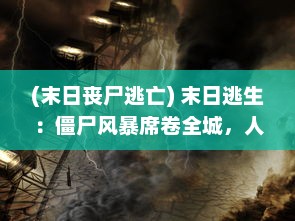 (末日丧尸逃亡) 末日逃生：僵尸风暴席卷全城，人